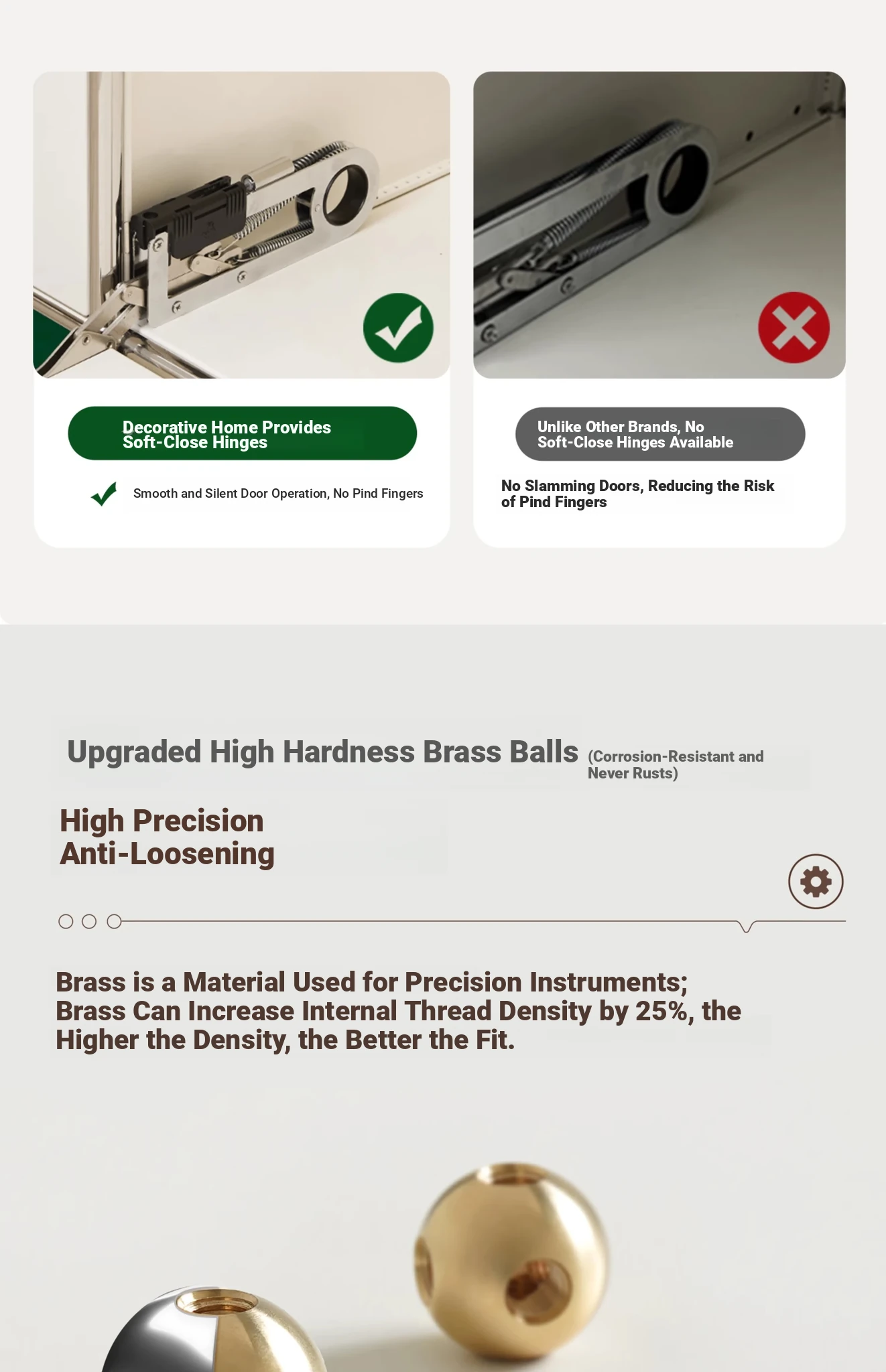 Decorative Home Provides Soft-Close Hinges

Smooth and Silent Door Operation, No Pind Fingers

Unlike Other Brands, No Soft-Close Hinges Available

No Slamming Doors, Reducing the Risk of Pind Fingers

Upgraded High Hardness Brass Balls (Corrosion-Resistant and Never Rusts)

High Precision
Anti-Loosening

Brass is a Material Used for Precision Instruments; Brass Can Increase Internal Thread Density by 25%, the Higher the Density, the Better the Fit.